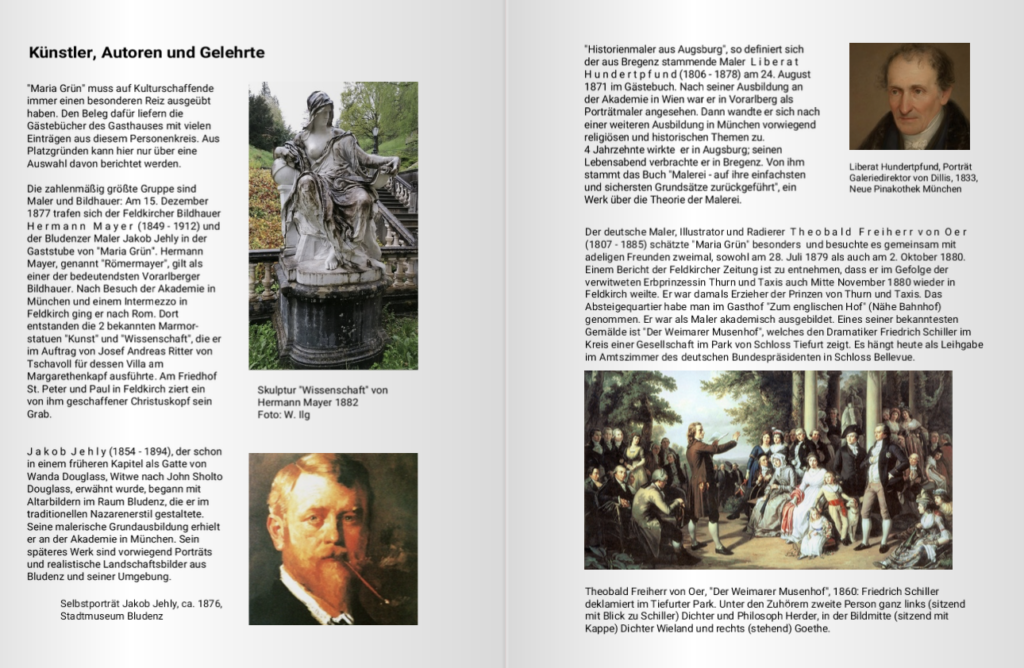 Künstler, Autoren und Gelehrte

"Maria Grün" muss auf Kulturschaffende immer einen besonderen Reiz ausgeübt haben. Den Beleg dafür liefern die Gästebücher des Gasthauses mit vielen Einträgen aus diesem Personenkreis. Aus Platzgründen kann hier nur über eine Auswahl davon berichtet werden.

Die zahlenmäßig größte Gruppe sind Maler und Bildhauer: Am 15. Dezember 1877 trafen sich der Feldkircher Bildhauer Hermann Mayer (1849 - 1912) und der Bludenzer Maler Jakob Jehly in der Gaststube von "Maria Grün". Hermann Mayer, genannt "Römermayer", gilt als einer der bedeutendsten Vorarlberger Bildhauer. Nach Besuch der Akademie in München und einem Intermezzo in Feldkirch ging er nach Rom. Dort entstanden die 2 bekannten Marmorstatuen "Kunst" und "Wissenschaft", die er im Auftrag von Josef Andreas Ritter von Tschavoll für dessen Villa am Margarethenkapf ausführte. Am Friedhof St. Peter und Paul in Feldkirch ziert ein von ihm geschaffener Christuskopf sein Grab.

Skulptur "Wissenschaft" von Hermann Mayer 1882
Foto: W. Ilg

Jakob Jehly (1854 - 1894), der schon in einem früheren Kapitel als Gatte von Wanda Douglass, Witwe nach John Sholto Douglass, erwähnt wurde, begann mit Altarbildern im Raum Bludenz, die er im traditionellen Nazarenerstil gestaltete. Seine malerische Grundausbildung erhielt er an der Akademie in München. Sein späteres Werk sind vorwiegend Porträts und realistische Landschaftsbilder aus Bludenz und seiner Umgebung.

Selbstporträt Jakob Jehly, ca. 1876, Stadtmuseum Bludenz

"Historienmaler aus Augsburg", so definiert sich der aus Bregenz stammende Maler Liberat Hundertpfund (1806 - 1878) am 24. August 1871 im Gästebuch. Nach seiner Ausbildung an der Akademie in Wien war er in Vorarlberg als Porträtmaler angesehen. Dann wandte er sich nach einer weiteren Ausbildung in München vorwiegend religiösen und historischen Themen zu.
4 Jahrzehnte wirkte er in Augsburg; seinen Lebensabend verbrachte er in Bregenz. Von ihm stammt das Buch "Malerei - auf ihre einfachsten und sichersten Grundsätze zurückgeführt", ein Werk über die Theorie der Malerei.

Liberat Hundertpfund, Porträt Galeriedirektor von Dillis, 1833, Neue Pinakothek München

Der deutsche Maler, Illustrator und Radierer Theobald Freiherr von Oer (1807 - 1885) schätzte "Maria Grün" besonders und besuchte es gemeinsam mit adeligen Freunden zweimal, sowohl am 28. Juli 1879 als auch am 2. Oktober 1880. Einem Bericht der Feldkircher Zeitung ist zu entnehmen, dass er im Gefolge der verwitweten Erbprinzessin Thurn und Taxis auch Mitte November 1880 wieder in Feldkirch weilte. Er war damals Erzieher der Prinzen von Thurn und Taxis. Das Absteigequartier habe man im Gasthof "Zum englischen Hof" (Nähe Bahnhof) genommen. Er war als Maler akademisch ausgebildet. Eines seiner bekanntesten Gemälde ist "Der Weimarer Musenhof", welches den Dramatiker Friedrich Schiller im Kreis einer Gesellschaft im Park von Schloss Tiefurt zeigt. Es hängt heute als Leihgabe im Amtszimmer des deutschen Bundespräsidenten in Schloss Bellevue.

Theobald Freiherr von Oer, "Der Weimarer Musenhof", 1860: Friedrich Schiller deklamiert im Tiefurter Park. Unter den Zuhörern zweite Person ganz links (sitzend mit Blick zu Schiller) Dichter und Philosoph Herder, in der Bildmitte (sitzend mit Kappe) Dichter Wieland und rechts (stehend) Goethe.